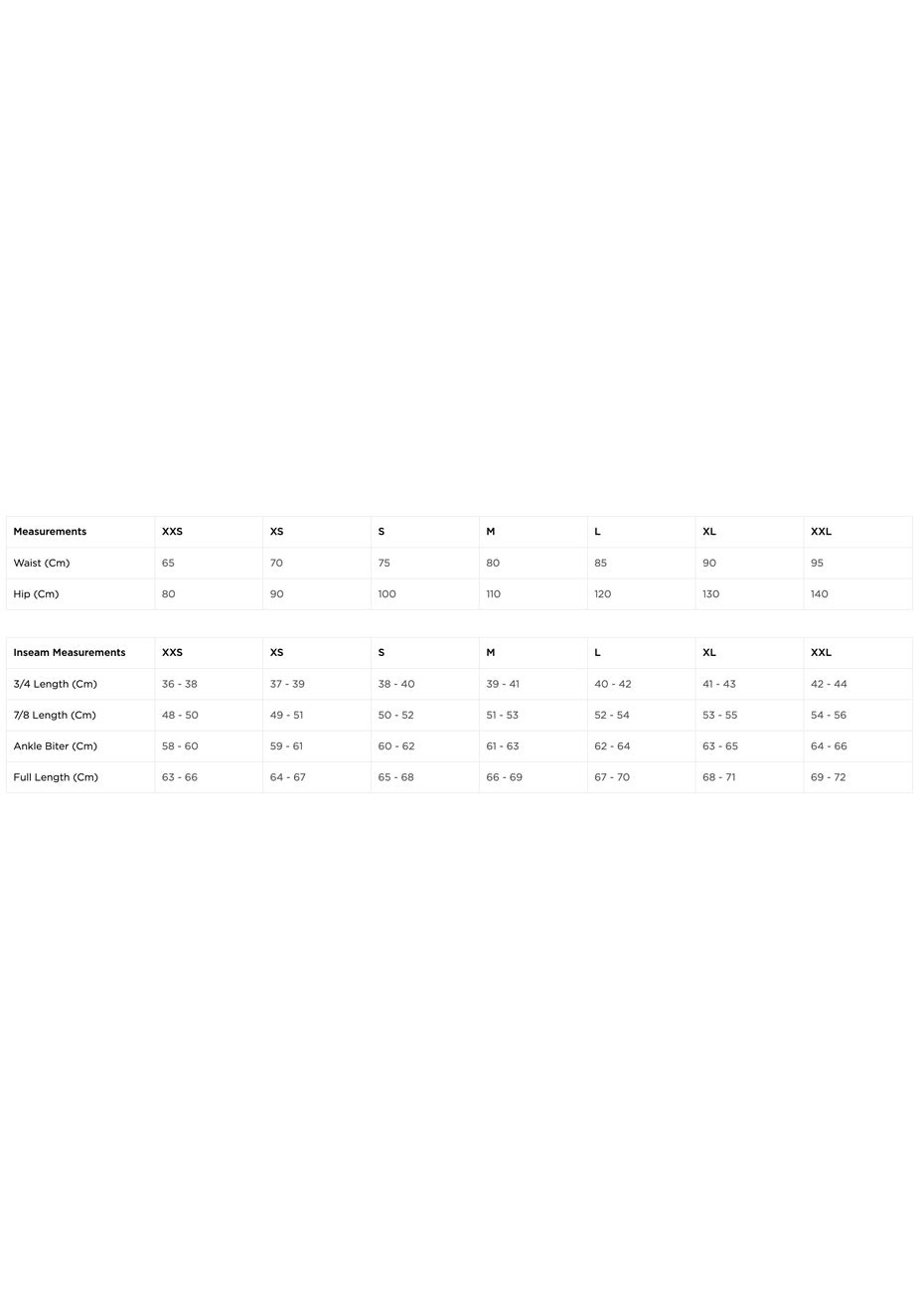 | Measurements | XXS | XS | S | M | L | XL | XXL |
|---|---|---|---|---|---|---|---|
| Waist (Cm) | 65 | 70 | 75 | 80 | 85 | 90 | 95 |
| Hip (Cm) | 80 | 90 | 100 | 110 | 120 | 130 | 140 |

| Inseam Measurements | XXS | XS | S | M | L | XL | XXL |
|---|---|---|---|---|---|---|---|
| 3/4 Length (Cm) | 36 - 38 | 37 - 39 | 38 - 40 | 39 - 41 | 40 - 42 | 41 - 43 | 42 - 44 |
| 7/8 Length (Cm) | 48 - 50 | 49 - 51 | 50 - 52 | 51 - 53 | 52 - 54 | 53 - 55 | 54 - 56 |
| Ankle Biter (Cm) | 58 - 60 | 59 - 61 | 60 - 62 | 61 - 63 | 62 - 64 | 63 - 65 | 64 - 66 |
| Full Length (Cm) | 63 - 66 | 64 - 67 | 65 - 68 | 66 - 69 | 67 - 70 | 68 - 71 | 69 - 72 |